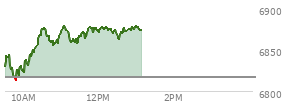 6900
6850
6800
10AM
12PM
2PM